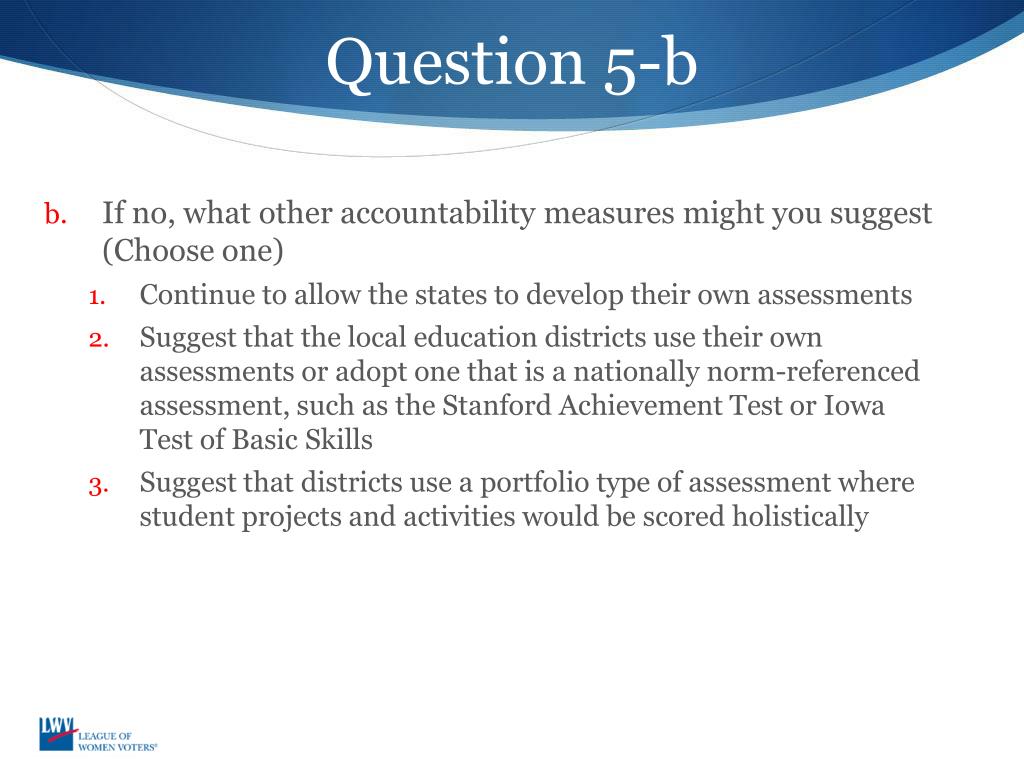 Question 5-b

b. If no, what other accountability measures might you suggest (Choose one)

1. Continue to allow the states to develop their own assessments
2. Suggest that the local education districts use their own assessments or adopt one that is a nationally norm-referenced assessment, such as the Stanford Achievement Test or Iowa Test of Basic Skills
3. Suggest that districts use a portfolio type of assessment where student projects and activities would be scored holistically

LWV LEAGUE OF WOMEN VOTERS®